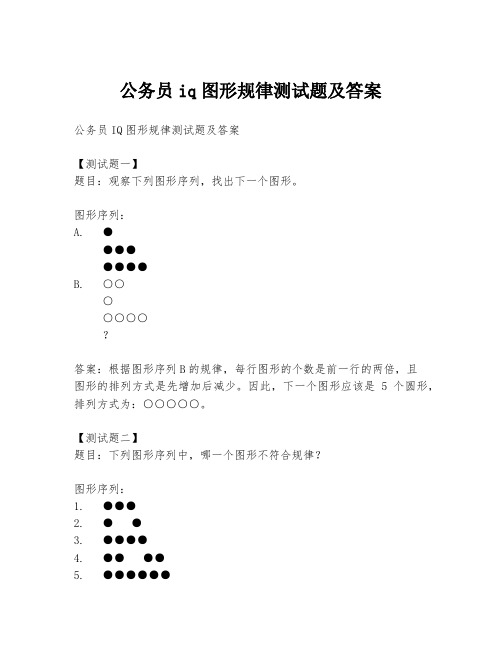 公务员 iq 图形规律测试题及答案

公务员 IQ 图形规律测试题及答案

【测试题一】
题目：观察下列图形序列，找出下一个图形。

图形序列：
A. ●
●●●
●●●●
B. ○○
○
○○○○
?

答案：根据图形序列 B 的规律，每行图形的个数是前一行的两倍，且图形的排列方式是先增加后减少。因此，下一个图形应该是 5 个圆形，排列方式为：○○○○○。

【测试题二】
题目：下列图形序列中，哪一个图形不符合规律？

图形序列：
1. ●●●
2. ● ●
3. ●●●●
4. ●● ●●
5. ●●●●●●